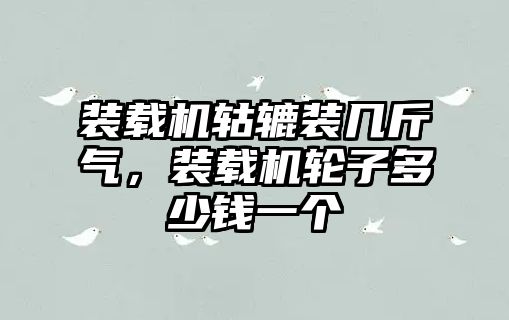 装载机轱辘装几斤气，装载机轮子多少钱一个